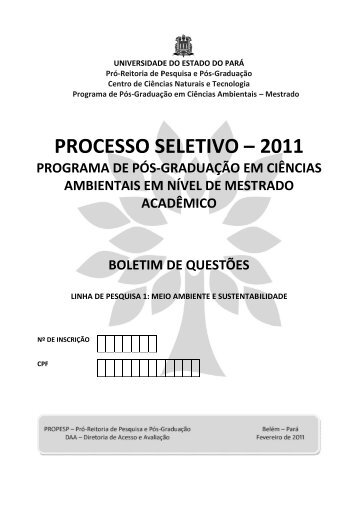 UNIVERSIDADE DO ESTADO DO PARÁ
Pró-Reitoria de Pesquisa e Pós-Graduação
Centro de Ciências Naturais e Tecnologia
Programa de Pós-Graduação em Ciências Ambientais – Mestrado

PROCESSO SELETIVO – 2011
PROGRAMA DE PÓS-GRADUAÇÃO EM CIÊNCIAS AMBIENTAIS EM NÍVEL DE MESTRADO ACADÊMICO

BOLETIM DE QUESTÕES

LINHA DE PESQUISA 1: MEIO AMBIENTE E SUSTENTABILIDADE

Nº DE INSCRIÇÃO

CPF

PROPESP – Pró-Reitoria de Pesquisa e Pós-Graduação
DAA – Diretoria de Acesso e Avaliação

Belém – Pará
Fevereiro de 2011